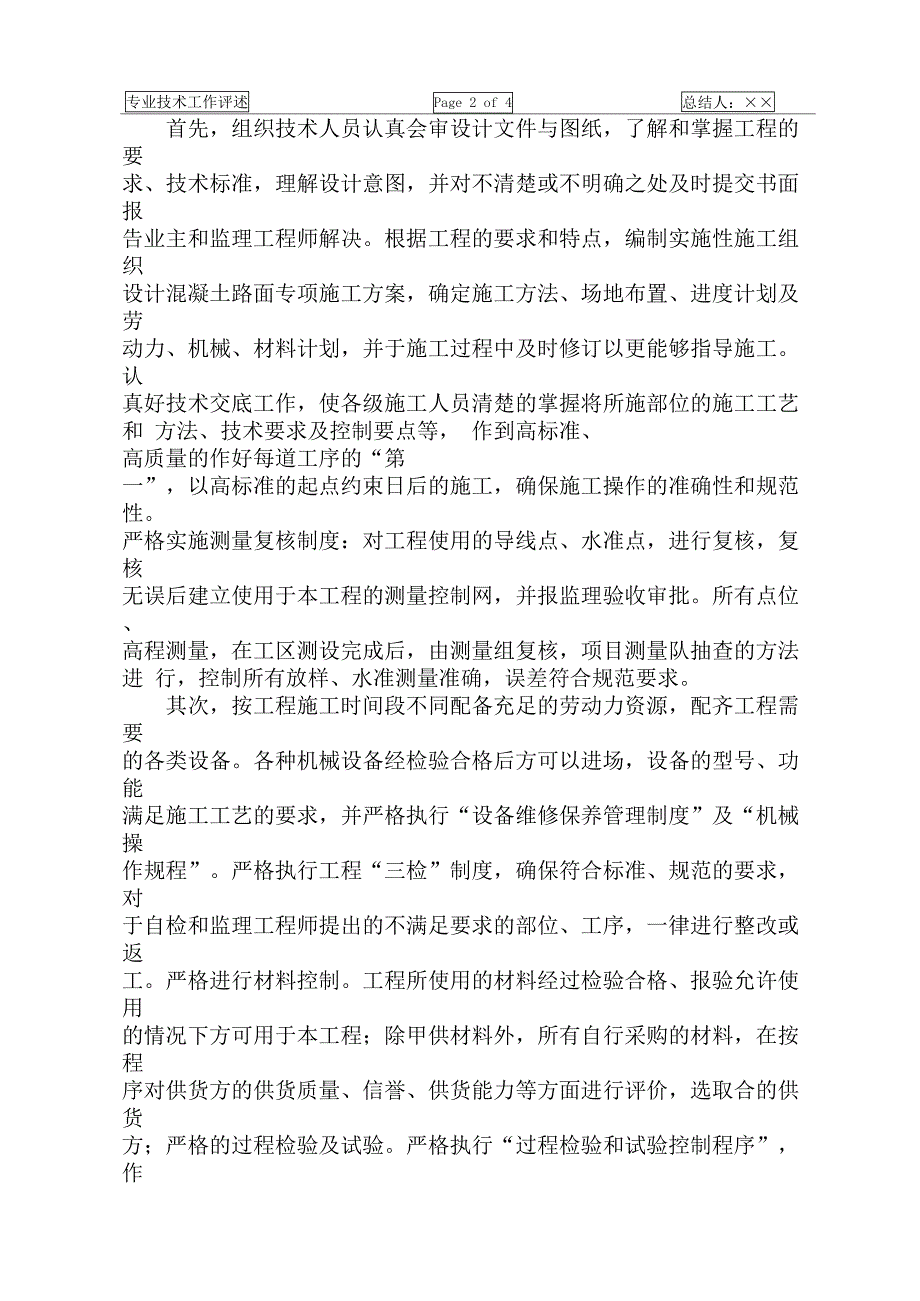 专业技术工作评述 Page 2 of 4 总结人：××

首先，组织技术人员认真会审设计文件与图纸，了解和掌握工程的要求、技术标准，理解设计意图，并对不清楚或不明确之处及时提交书面报告业主和监理工程师解决。根据工程的要求和特点，编制实施性施工组织设计混凝土路面专项施工方案，确定施工方法、场地布置、进度计划及劳动力、机械、材料计划，并于施工过程中及时修订以更能够指导施工。认真好技术交底工作，使各级施工人员清楚的掌握将所施部位的施工工艺和 方法、技术要求及控制要点等， 作到高标准、高质量的作好每道工序的“第一”，以高标准的起点约束日后的施工，确保施工操作的准确性和规范性。严格实施测量复核制度：对工程使用的导线点、水准点，进行复核，复核无误后建立使用于本工程的测量控制网，并报监理验收审批。所有点位、高程测量，在工区测设完成后，由测量组复核，项目测量队抽查的方法进 行，控制所有放样、水准测量准确，误差符合规范要求。

其次，按工程施工时间段不同配备充足的劳动力资源，配齐工程需要的各类设备。各种机械设备经检验合格后方可以进场，设备的型号、功能满足施工工艺的要求，并严格执行“设备维修保养管理制度”及“机械操作规程”。严格执行工程“三检”制度，确保符合标准、规范的要求，对于自检和监理工程师提出的不满足要求的部位、工序，一律进行整改或返工。严格进行材料控制。工程所使用的材料经过检验合格、报验允许使用的情况下方可用于本工程；除甲供材料外，所有自行采购的材料，在按程序对供货方的供货质量、信誉、供货能力等方面进行评价，选取合的供货方；严格的过程检验及试验。严格执行“过程检验和试验控制程序”，作